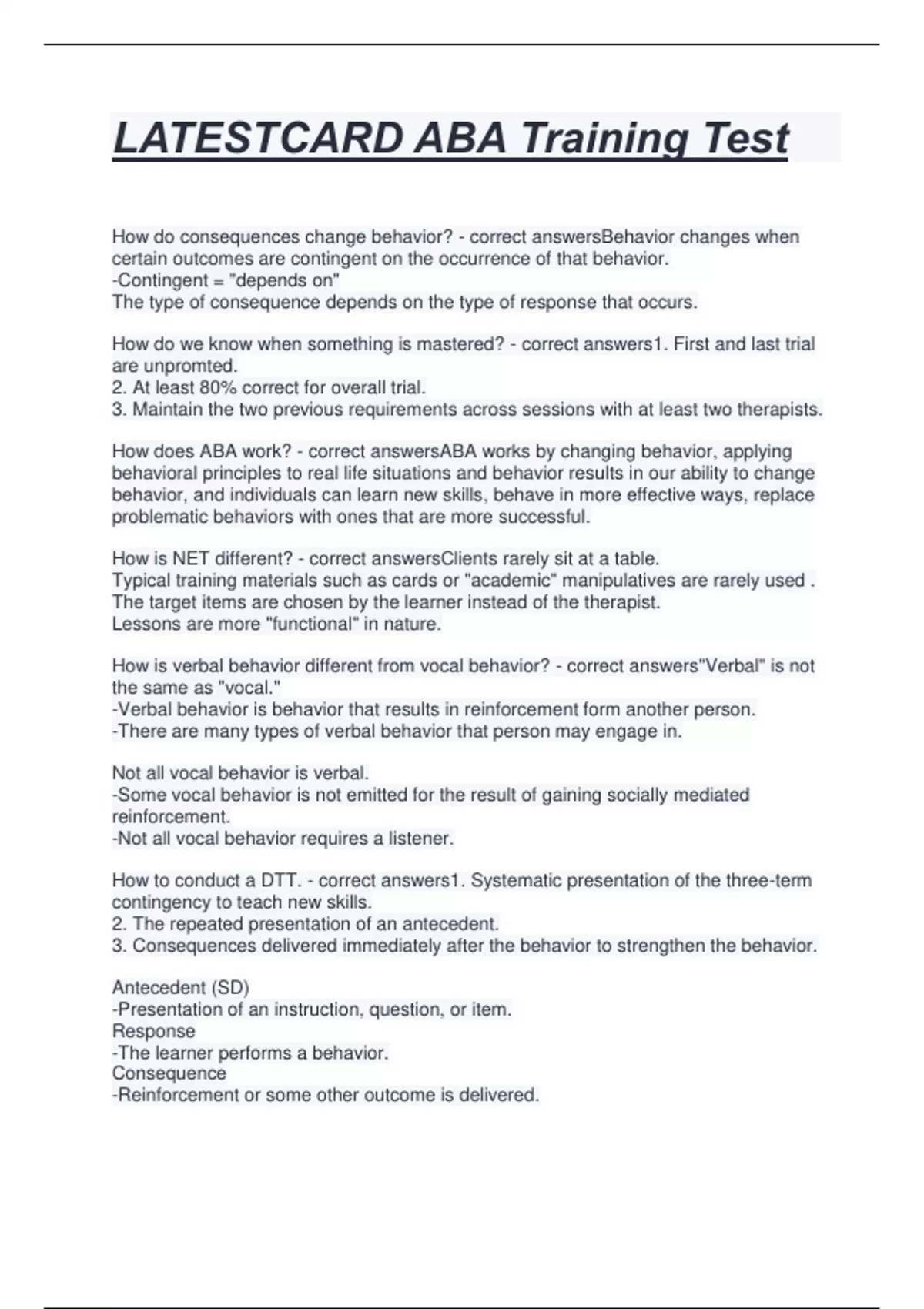 LATESTCARD ABA Training Test

How do consequences change behavior? - correct answersBehavior changes when certain outcomes are contingent on the occurrence of that behavior.
-Contingent = "depends on"
The type of consequence depends on the type of response that occurs.

How do we know when something is mastered? - correct answers1. First and last trial are unpromted.
2. At least 80% correct for overall trial.
3. Maintain the two previous requirements across sessions with at least two therapists.

How does ABA work? - correct answersABA works by changing behavior, applying behavioral principles to real life situations and behavior results in our ability to change behavior, and individuals can learn new skills, behave in more effective ways, replace problematic behaviors with ones that are more successful.

How is NET different? - correct answersClients rarely sit at a table.
Typical training materials such as cards or "academic" manipulatives are rarely used .
The target items are chosen by the learner instead of the therapist.
Lessons are more "functional" in nature.

How is verbal behavior different from vocal behavior? - correct answers"Verbal" is not the same as "vocal."
-Verbal behavior is behavior that results in reinforcement form another person.
-There are many types of verbal behavior that person may engage in.

Not all vocal behavior is verbal.
-Some vocal behavior is not emitted for the result of gaining socially mediated reinforcement.
-Not all vocal behavior requires a listener.

How to conduct a DTT. - correct answers1. Systematic presentation of the three-term contingency to teach new skills.
2. The repeated presentation of an antecedent.
3. Consequences delivered immediately after the behavior to strengthen the behavior.

Antecedent (SD)
-Presentation of an instruction, question, or item.
Response
-The learner performs a behavior.
Consequence
-Reinforcement or some other outcome is delivered.